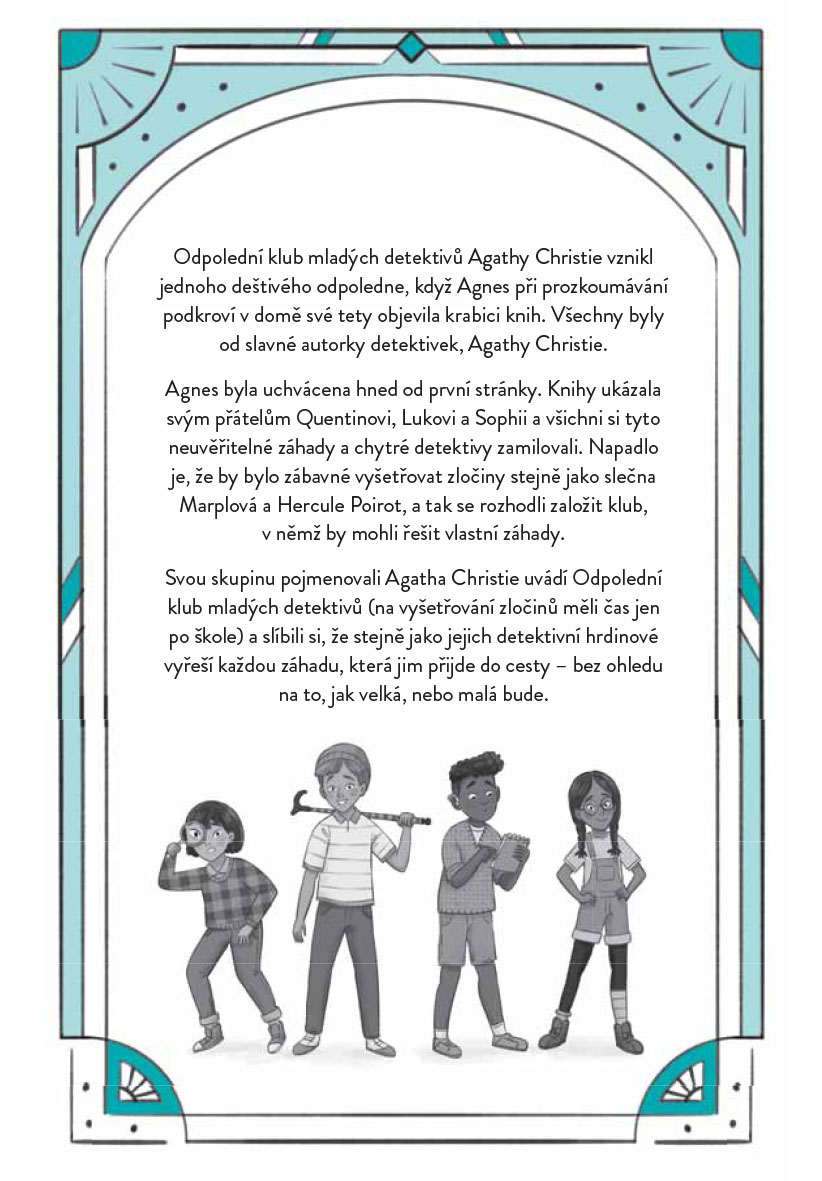 Odpolední klub mladých detektivů Agathy Christie vznikl jednoho deštivého odpoledne, když Agnes při prozkoumávání podkroví v domě své tety objevila krabici knih. Všechny byly od slavné autorky detektivek, Agathy Christie.

Agnes byla uchvácena hned od první stránky. Knihy ukázala svým přátelům Quentinovi, Lukovi a Sophii a všichni si tyto neuvěřitelné záhady a chytré detektivy zamilovali. Napadlo je, že by bylo zábavné vyšetřovat zločiny stejně jako slečna Marplová a Hercule Poirot, a tak se rozhodli založit klub, v němž by mohli řešit vlastní záhady.

Svou skupinu pojmenovali Agatha Christie uvádí Odpolední klub mladých detektivů (na vyšetřování zločinů měli čas jen po škole) a slíbili si, že stejně jako jejich detektivní hrdinové vyřeší každou záhadu, která jim přijde do cesty – bez ohledu na to, jak velká, nebo malá bude.